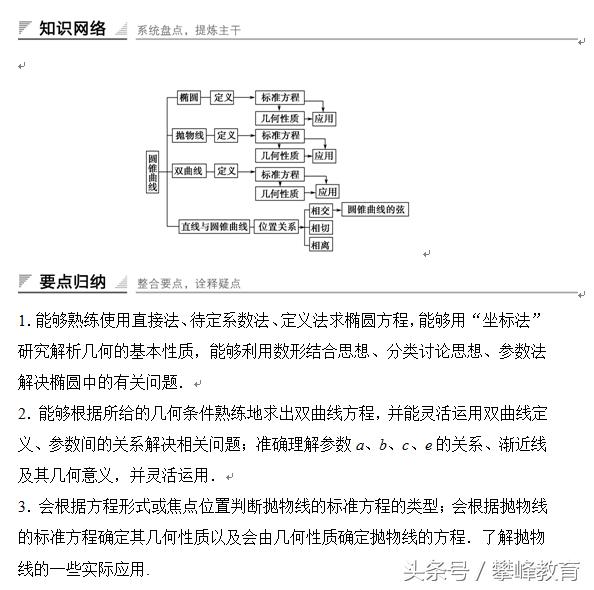 知识网络　系统盘点，提炼主干

圆锥曲线
椭圆　定义　标准方程　几何性质　应用
抛物线　定义　标准方程　几何性质　应用
双曲线　定义　标准方程　几何性质　应用
直线与圆锥曲线　位置关系　相交　圆锥曲线的弦　相切　相离

要点归纳　整合要点，诠释疑点

1. 能够熟练使用直接法、待定系数法、定义法求椭圆方程，能够用“坐标法”研究解析几何的基本性质，能够利用数形结合思想、分类讨论思想、参数法解决椭圆中的有关问题．

2. 能够根据所给的几何条件熟练地求出双曲线方程，并能灵活运用双曲线定义、参数间的关系解决相关问题；准确理解参数 $a$、$b$、$c$、$e$ 的关系、渐近线及其几何意义，并灵活运用．

3. 会根据方程形式或焦点位置判断抛物线的标准方程的类型；会根据抛物线的标准方程确定其几何性质以及会由几何性质确定抛物线的方程．了解抛物线的一些实际应用．

头条号 / 攀峰教育